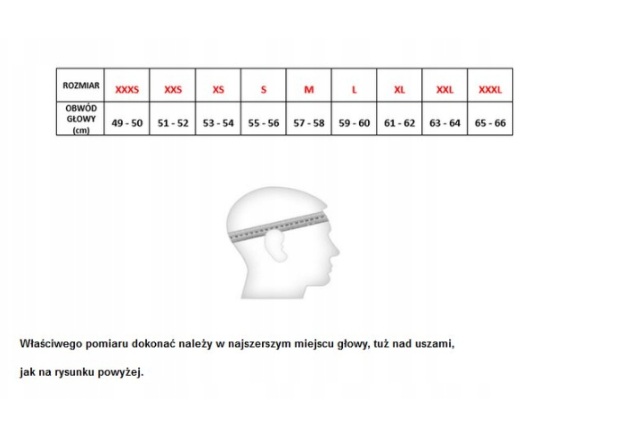 | ROZMIAR | XXXS | XXS | XS | S | M | L | XL | XXL | XXXL |
|---|---|---|---|---|---|---|---|---|---|
| OBWÓD GŁOWY (cm) | 49 - 50 | 51 - 52 | 53 - 54 | 55 - 56 | 57 - 58 | 59 - 60 | 61 - 62 | 63 - 64 | 65 - 66 |

Właściwego pomiaru dokonać należy w najszerszym miejscu głowy, tuż nad uszami, jak na rysunku powyżej.